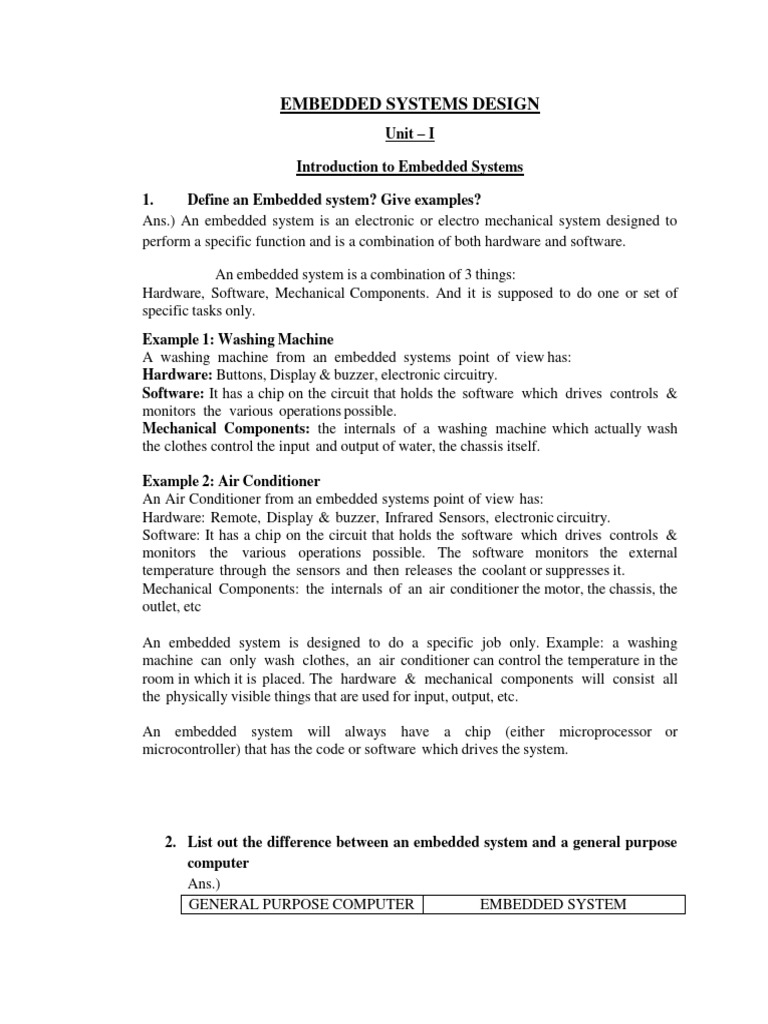 EMBEDDED SYSTEMS DESIGN

Unit – I

Introduction to Embedded Systems

1. Define an Embedded system? Give examples?

Ans.) An embedded system is an electronic or electro mechanical system designed to perform a specific function and is a combination of both hardware and software.

An embedded system is a combination of 3 things:
Hardware, Software, Mechanical Components. And it is supposed to do one or set of specific tasks only.

Example 1: Washing Machine
A washing machine from an embedded systems point of view has:
Hardware: Buttons, Display & buzzer, electronic circuitry.
Software: It has a chip on the circuit that holds the software which drives controls & monitors the various operations possible.
Mechanical Components: the internals of a washing machine which actually wash the clothes control the input and output of water, the chassis itself.

Example 2: Air Conditioner
An Air Conditioner from an embedded systems point of view has:
Hardware: Remote, Display & buzzer, Infrared Sensors, electronic circuitry.
Software: It has a chip on the circuit that holds the software which drives controls & monitors the various operations possible. The software monitors the external temperature through the sensors and then releases the coolant or suppresses it.
Mechanical Components: the internals of an air conditioner the motor, the chassis, the outlet, etc

An embedded system is designed to do a specific job only. Example: a washing machine can only wash clothes, an air conditioner can control the temperature in the room in which it is placed. The hardware & mechanical components will consist all the physically visible things that are used for input, output, etc.

An embedded system will always have a chip (either microprocessor or microcontroller) that has the code or software which drives the system.

2. List out the difference between an embedded system and a general purpose computer

Ans.)

| GENERAL PURPOSE COMPUTER | EMBEDDED SYSTEM |
|---|---|